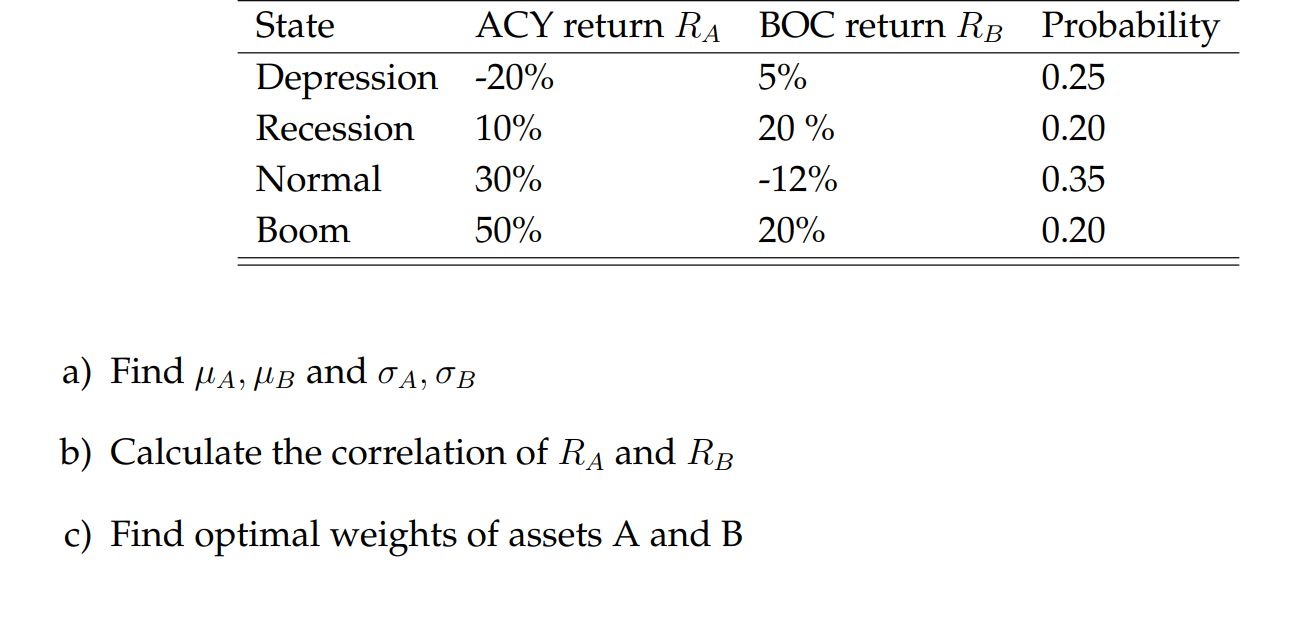 | State | ACY return $R_A$ | BOC return $R_B$ | Probability |
|---|---|---|---|
| Depression | -20% | 5% | 0.25 |
| Recession | 10% | 20 % | 0.20 |
| Normal | 30% | -12% | 0.35 |
| Boom | 50% | 20% | 0.20 |

a) Find $\mu_A, \mu_B$ and $\sigma_A, \sigma_B$

b) Calculate the correlation of $R_A$ and $R_B$

c) Find optimal weights of assets A and B